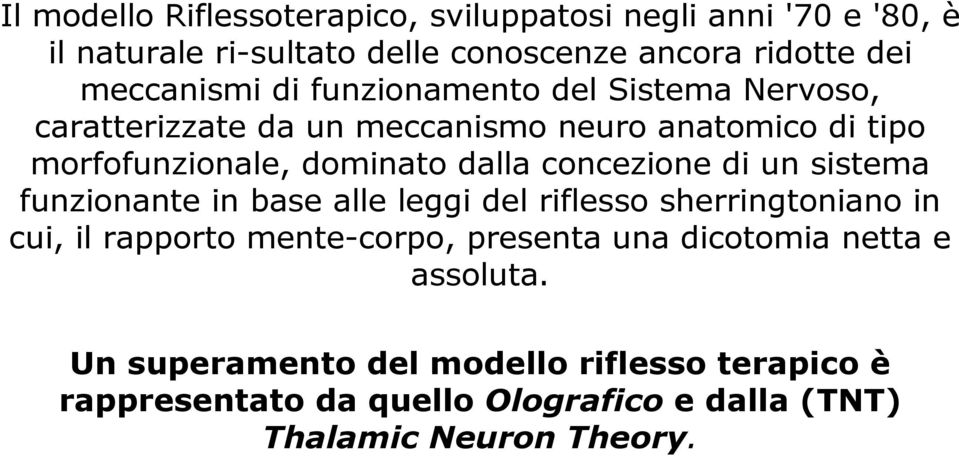 Il modello Riflessoterapico, sviluppatosi negli anni '70 e '80, è il naturale ri-sultato delle conoscenze ancora ridotte dei meccanismi di funzionamento del Sistema Nervoso, caratterizzate da un meccanismo neuro anatomico di tipo morfofunzionale, dominato dalla concezione di un sistema funzionante in base alle leggi del riflesso sherringtoniano in cui, il rapporto mente-corpo, presenta una dicotomia netta e assoluta.

Un superamento del modello riflesso terapico è rappresentato da quello Olografico e dalla (TNT) Thalamic Neuron Theory.